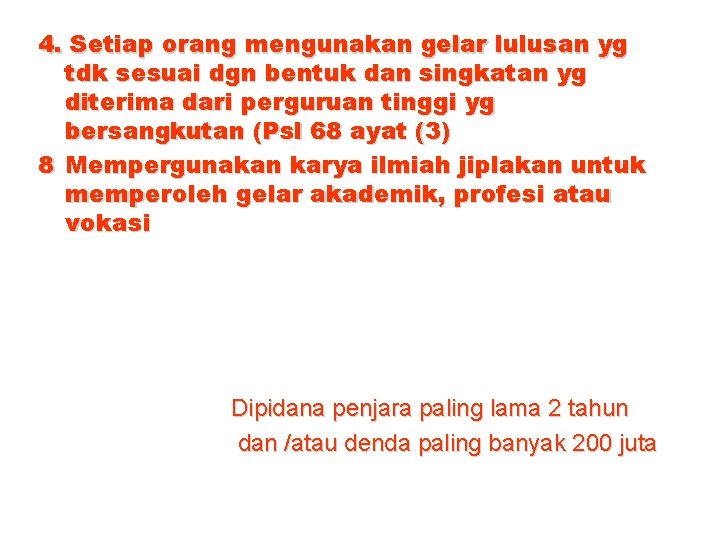 4. Setiap orang mengunakan gelar lulusan yg tdk sesuai dgn bentuk dan singkatan yg diterima dari perguruan tinggi yg bersangkutan (Psl 68 ayat (3)
8 Mempergunakan karya ilmiah jiplakan untuk memperoleh gelar akademik, profesi atau vokasi

Dipidana penjara paling lama 2 tahun dan /atau denda paling banyak 200 juta